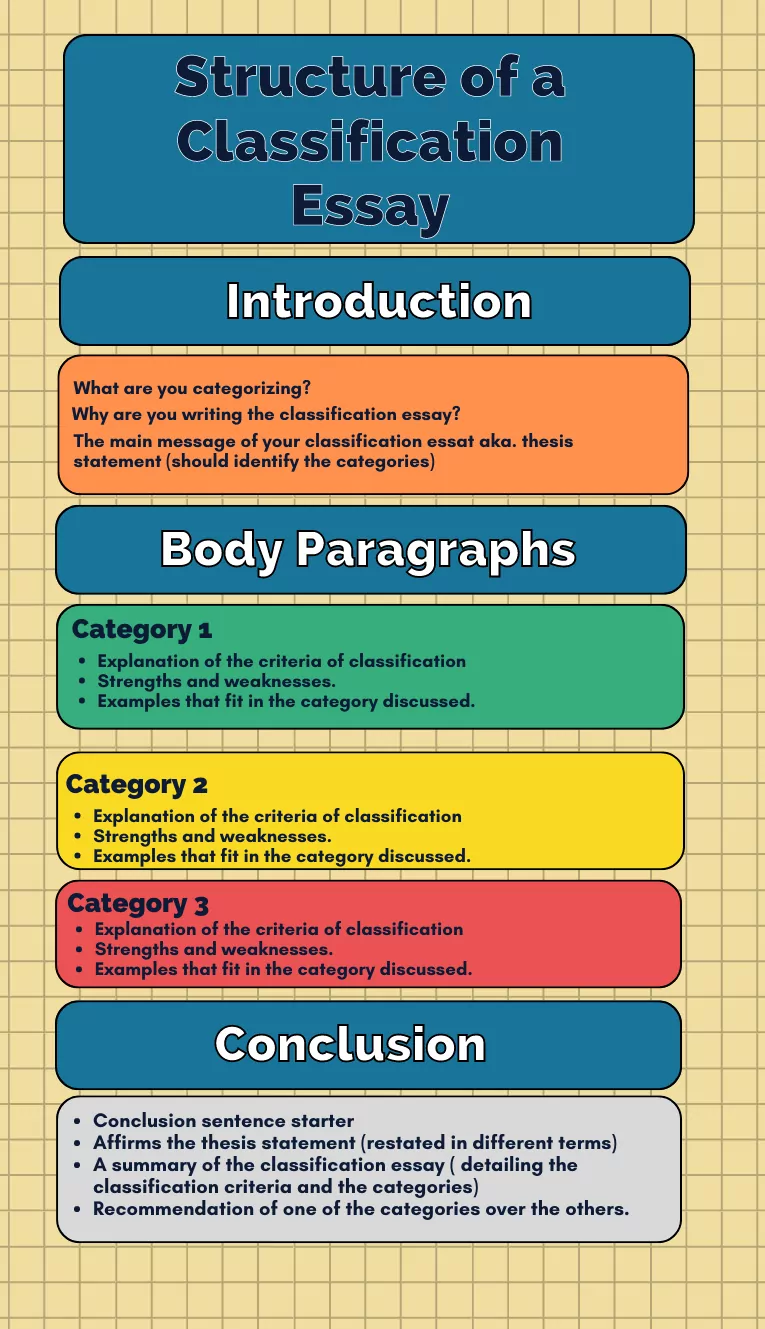 Structure of a Classification Essay

Introduction

What are you categorizing?
Why are you writing the classification essay?
The main message of your classification essat aka. thesis statement (should identify the categories)

Body Paragraphs

Category 1
- Explanation of the criteria of classification
- Strengths and weaknesses.
- Examples that fit in the category discussed.

Category 2
- Explanation of the criteria of classification
- Strengths and weaknesses.
- Examples that fit in the category discussed.

Category 3
- Explanation of the criteria of classification
- Strengths and weaknesses.
- Examples that fit in the category discussed.

Conclusion

- Conclusion sentence starter
- Affirms the thesis statement (restated in different terms)
- A summary of the classification essay ( detailing the classification criteria and the categories)
- Recommendation of one of the categories over the others.